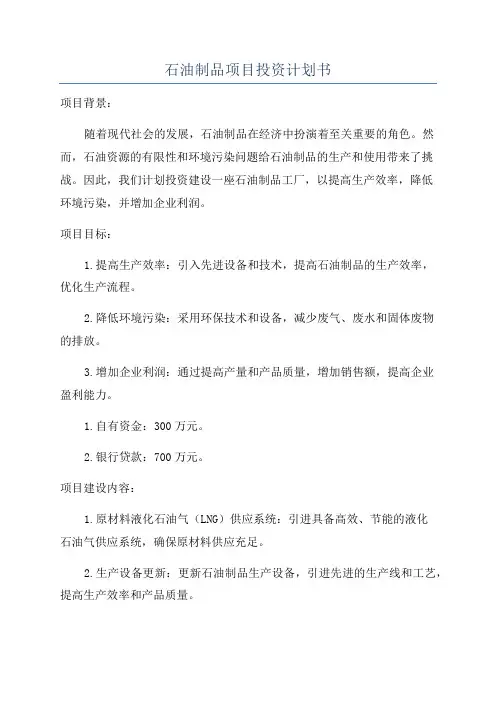 石油制品项目投资计划书

项目背景：

随着现代社会的发展，石油制品在经济中扮演着至关重要的角色。然而，石油资源的有限性和环境污染问题给石油制品的生产和使用带来了挑战。因此，我们计划投资建设一座石油制品工厂，以提高生产效率，降低环境污染，并增加企业利润。

项目目标：

1.提高生产效率：引入先进设备和技术，提高石油制品的生产效率，优化生产流程。

2.降低环境污染：采用环保技术和设备，减少废气、废水和固体废物的排放。

3.增加企业利润：通过提高产量和产品质量，增加销售额，提高企业盈利能力。

1.自有资金：300万元。

2.银行贷款：700万元。

项目建设内容：

1.原材料液化石油气（LNG）供应系统：引进具备高效、节能的液化石油气供应系统，确保原材料供应充足。

2.生产设备更新：更新石油制品生产设备，引进先进的生产线和工艺，提高生产效率和产品质量。